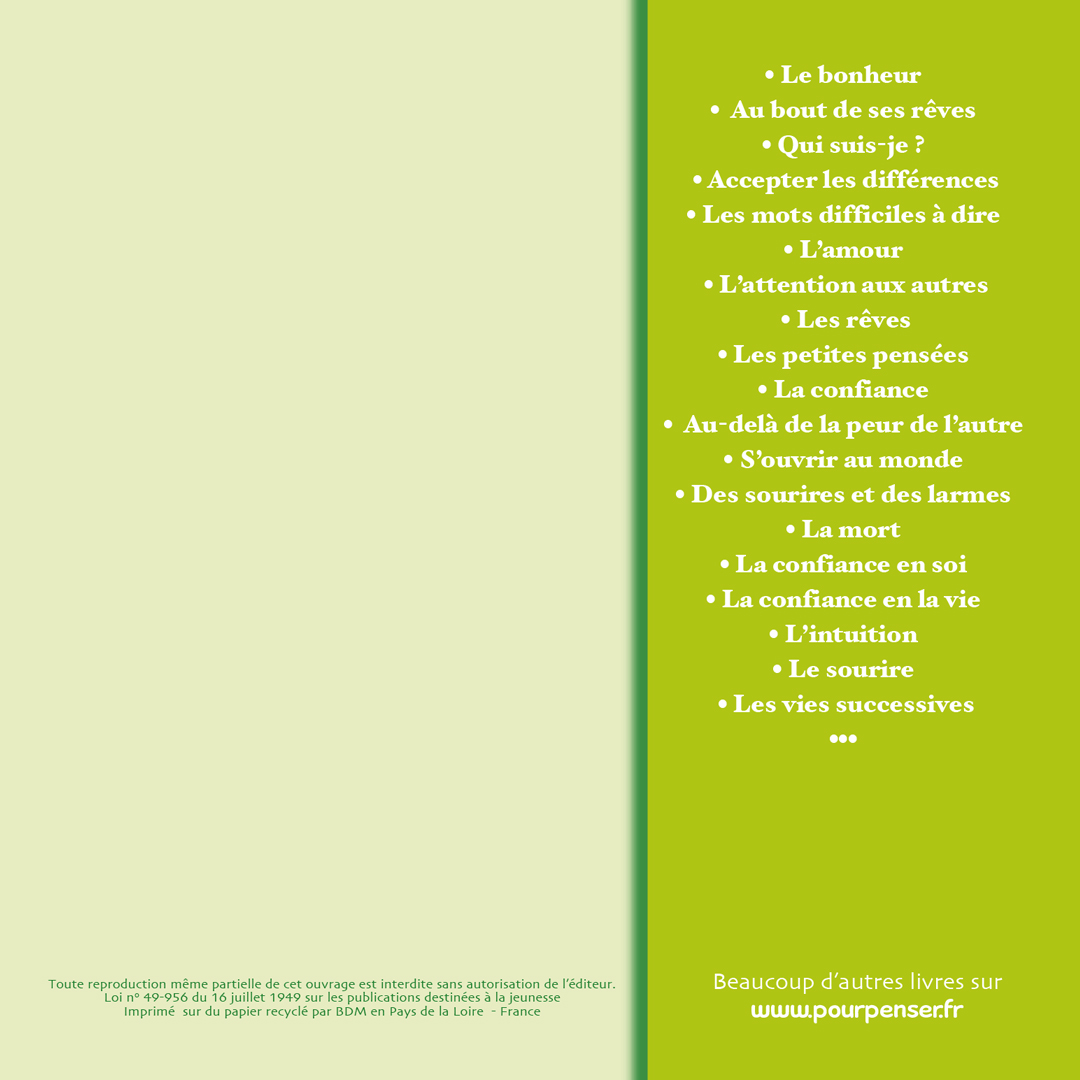 Toute reproduction même partielle de cet ouvrage est interdite sans autorisation de l'éditeur.
Loi n° 49-956 du 16 juillet 1949 sur les publications destinées à la jeunesse
Imprimé sur du papier recyclé par BDM en Pays de la Loire - France

• Le bonheur
• Au bout de ses rêves
• Qui suis-je ?
• Accepter les différences
• Les mots difficiles à dire
• L'amour
• L'attention aux autres
• Les rêves
• Les petites pensées
• La confiance
• Au-delà de la peur de l'autre
• S'ouvrir au monde
• Des sourires et des larmes
• La mort
• La confiance en soi
• La confiance en la vie
• L'intuition
• Le sourire
• Les vies successives
•••

Beaucoup d'autres livres sur
www.pourpenser.fr